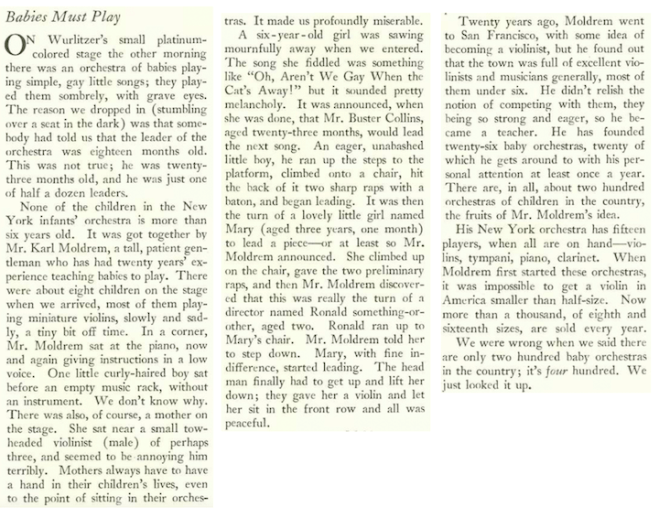 Babies Must Play

ON Wurlitzer's small platinum-colored stage the other morning there was an orchestra of babies playing simple, gay little songs; they played them sombrely, with grave eyes. The reason we dropped in (stumbling over a seat in the dark) was that somebody had told us that the leader of the orchestra was eighteen months old. This was not true; he was twenty-three months old, and he was just one of half a dozen leaders.

None of the children in the New York infants' orchestra is more than six years old. It was got together by Mr. Karl Moldrem, a tall, patient gentleman who has had twenty years' experience teaching babies to play. There were about eight children on the stage when we arrived, most of them playing miniature violins, slowly and sadly, a tiny bit off time. In a corner, Mr. Moldrem sat at the piano, now and again giving instructions in a low voice. One little curly-haired boy sat before an empty music rack, without an instrument. We don't know why. There was also, of course, a mother on the stage. She sat near a small tow-headed violinist (male) of perhaps three, and seemed to be annoying him terribly. Mothers always have to have a hand in their children's lives, even to the point of sitting in their orchestras. It made us profoundly miserable.

A six-year-old girl was sawing mournfully away when we entered. The song she fiddled was something like "Oh, Aren't We Gay When the Cat's Away!" but it sounded pretty melancholy. It was announced, when she was done, that Mr. Buster Collins, aged twenty-three months, would lead the next song. An eager, unabashed little boy, he ran up the steps to the platform, climbed onto a chair, hit the back of it two sharp raps with a baton, and began leading. It was then the turn of a lovely little girl named Mary (aged three years, one month) to lead a piece—or at least so Mr. Moldrem announced. She climbed up on the chair, gave the two preliminary raps, and then Mr. Moldrem discovered that this was really the turn of a director named Ronald something-or-other, aged two. Ronald ran up to Mary's chair. Mr. Moldrem told her to step down. Mary, with fine indifference, started leading. The head man finally had to get up and lift her down; they gave her a violin and let her sit in the front row and all was peaceful.

Twenty years ago, Moldrem went to San Francisco, with some idea of becoming a violinist, but he found out that the town was full of excellent violinists and musicians generally, most of them under six. He didn't relish the notion of competing with them, they being so strong and eager, so he became a teacher. He has founded twenty-six baby orchestras, twenty of which he gets around to with his personal attention at least once a year. There are, in all, about two hundred orchestras of children in the country, the fruits of Mr. Moldrem's idea.

His New York orchestra has fifteen players, when all are on hand—violins, tympani, piano, clarinet. When Moldrem first started these orchestras, it was impossible to get a violin in America smaller than half-size. Now more than a thousand, of eighth and sixteenth sizes, are sold every year.

We were wrong when we said there are only two hundred baby orchestras in the country; it's four hundred. We just looked it up.